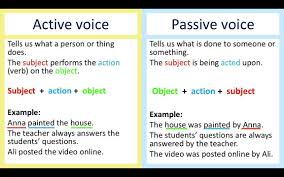 Active voice

Tells us what a person or thing does.

The subject performs the action (verb) on the object.

Subject + action + object

Example:

Anna painted the house.

The teacher always answers the students' questions.

Ali posted the video online.

Passive voice

Tells us what is done to someone or something.

The subject is being acted upon.

Object + action + subject

Example:

The house was painted by Anna.

The students' questions are always answered by the teacher.

The video was posted online by Ali.